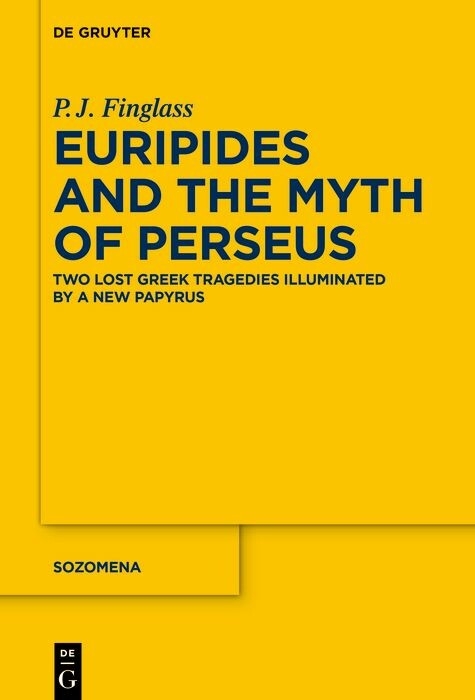 DE GRUYTER

P. J. Finglass

EURIPIDES AND THE MYTH OF PERSEUS

TWO LOST GREEK TRAGEDIES ILLUMINATED BY A NEW PAPYRUS

SOZOMENA

DE
G